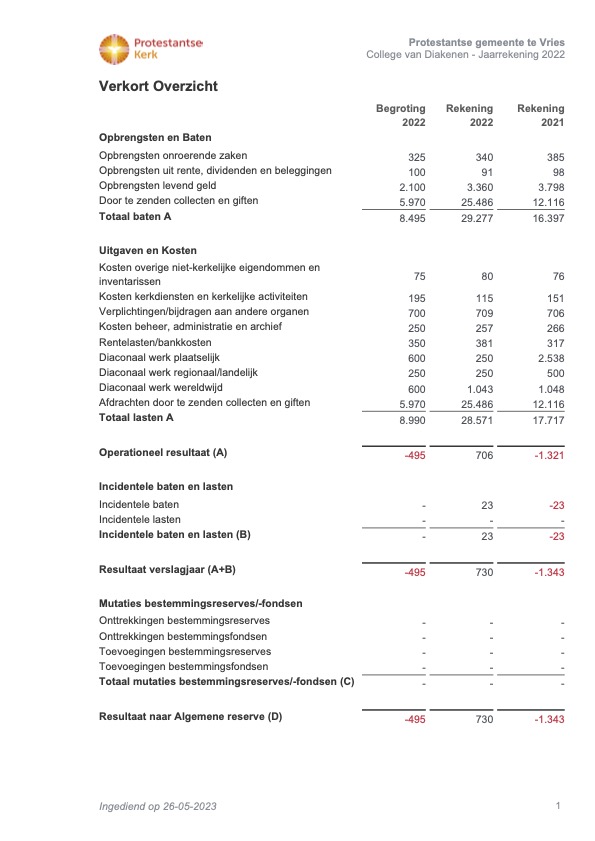 Protestantse Kerk

Protestantse gemeente te Vries
College van Diakenen - Jaarrekening 2022

Verkort Overzicht

| | Begroting 2022 | Rekening 2022 | Rekening 2021 |
|---|---|---|---|
| **Opbrengsten en Baten** | | | |
| Opbrengsten onroerende zaken | 325 | 340 | 385 |
| Opbrengsten uit rente, dividenden en beleggingen | 100 | 91 | 98 |
| Opbrengsten levend geld | 2.100 | 3.360 | 3.798 |
| Door te zenden collecten en giften | 5.970 | 25.486 | 12.116 |
| **Totaal baten A** | 8.495 | 29.277 | 16.397 |
| **Uitgaven en Kosten** | | | |
| Kosten overige niet-kerkelijke eigendommen en inventarissen | 75 | 80 | 76 |
| Kosten kerkdiensten en kerkelijke activiteiten | 195 | 115 | 151 |
| Verplichtingen/bijdragen aan andere organen | 700 | 709 | 706 |
| Kosten beheer, administratie en archief | 250 | 257 | 266 |
| Rentelasten/bankkosten | 350 | 381 | 317 |
| Diaconaal werk plaatselijk | 600 | 250 | 2.538 |
| Diaconaal werk regionaal/landelijk | 250 | 250 | 500 |
| Diaconaal werk wereldwijd | 600 | 1.043 | 1.048 |
| Afdrachten door te zenden collecten en giften | 5.970 | 25.486 | 12.116 |
| **Totaal lasten A** | 8.990 | 28.571 | 17.717 |
| **Operationeel resultaat (A)** | -495 | 706 | -1.321 |
| **Incidentele baten en lasten** | | | |
| Incidentele baten | - | 23 | -23 |
| Incidentele lasten | - | - | - |
| **Incidentele baten en lasten (B)** | - | 23 | -23 |
| **Resultaat verslagjaar (A+B)** | -495 | 730 | -1.343 |
| **Mutaties bestemmingsreserves/-fondsen** | | | |
| Onttrekkingen bestemmingsreserves | - | - | - |
| Onttrekkingen bestemmingsfondsen | - | - | - |
| Toevoegingen bestemmingsreserves | - | - | - |
| Toevoegingen bestemmingsfondsen | - | - | - |
| **Totaal mutaties bestemmingsreserves/-fondsen (C)** | - | - | - |
| **Resultaat naar Algemene reserve (D)** | -495 | 730 | -1.343 |

Ingediend op 26-05-2023

1